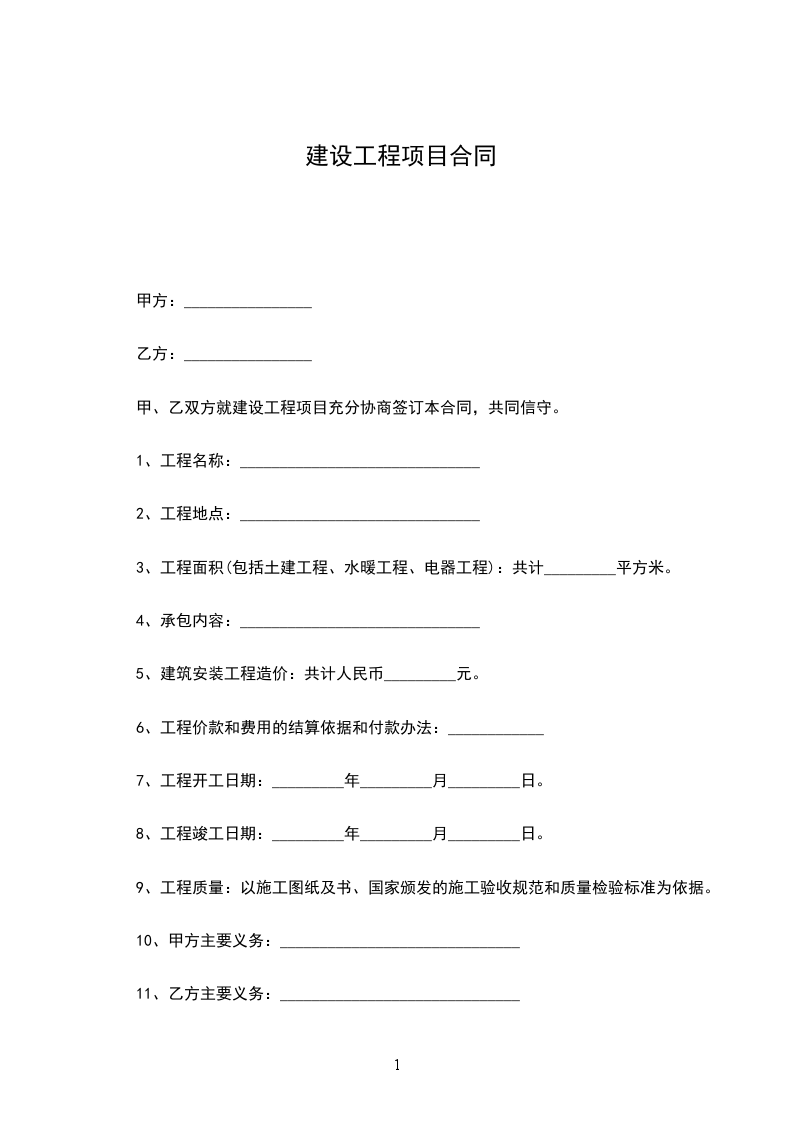 建设工程项目合同

甲方：________________

乙方：________________

甲、乙双方就建设工程项目充分协商签订本合同，共同信守。

1、工程名称：______________________________

2、工程地点：______________________________

3、工程面积(包括土建工程、水暖工程、电器工程)：共计_________平方米。

4、承包内容：______________________________

5、建筑安装工程造价：共计人民币_________元。

6、工程价款和费用的结算依据和付款办法：____________

7、工程开工日期：_________年_________月_________日。

8、工程竣工日期：_________年_________月_________日。

9、工程质量：以施工图纸及书、国家颁发的施工验收规范和质量检验标准为依据。

10、甲方主要义务：______________________________

11、乙方主要义务：______________________________

1